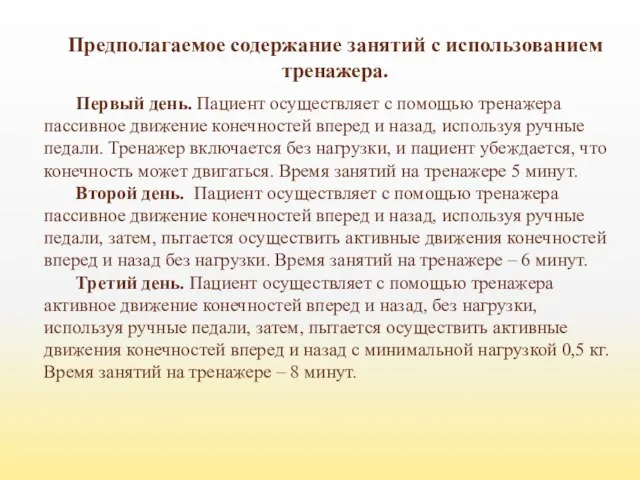 Предполагаемое содержание занятий с использованием тренажера.

Первый день. Пациент осуществляет с помощью тренажера пассивное движение конечностей вперед и назад, используя ручные педали. Тренажер включается без нагрузки, и пациент убеждается, что конечность может двигаться. Время занятий на тренажере 5 минут.

Второй день. Пациент осуществляет с помощью тренажера пассивное движение конечностей вперед и назад, используя ручные педали, затем, пытается осуществить активные движения конечностей вперед и назад без нагрузки. Время занятий на тренажере – 6 минут.

Третий день. Пациент осуществляет с помощью тренажера активное движение конечностей вперед и назад, без нагрузки, используя ручные педали, затем, пытается осуществить активные движения конечностей вперед и назад с минимальной нагрузкой 0,5 кг. Время занятий на тренажере – 8 минут.